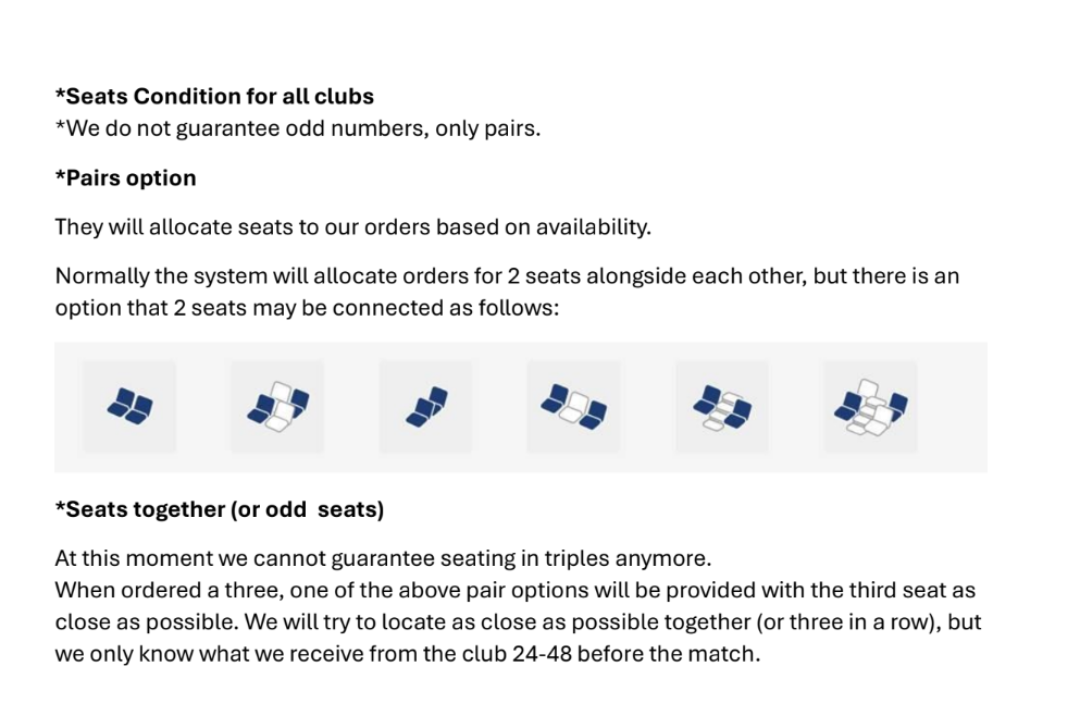 *Seats Condition for all clubs
*We do not guarantee odd numbers, only pairs.

*Pairs option

They will allocate seats to our orders based on availability.

Normally the system will allocate orders for 2 seats alongside each other, but there is an option that 2 seats may be connected as follows:

*Seats together (or odd seats)

At this moment we cannot guarantee seating in triples anymore.
When ordered a three, one of the above pair options will be provided with the third seat as close as possible. We will try to locate as close as possible together (or three in a row), but we only know what we receive from the club 24-48 before the match.